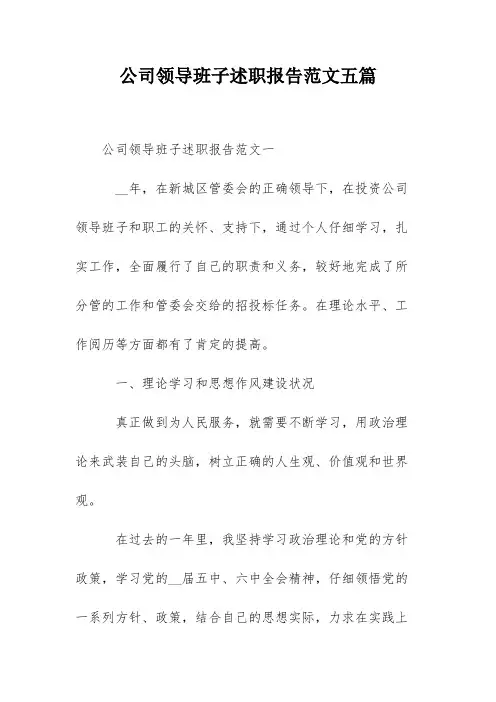 公司领导班子述职报告范文五篇

公司领导班子述职报告范文一

__年，在新城区管委会的正确领导下，在投资公司领导班子和职工的关怀、支持下，通过个人仔细学习，扎实工作，全面履行了自己的职责和义务，较好地完成了所分管的工作和管委会交给的招投标任务。在理论水平、工作阅历等方面都有了肯定的提高。

一、理论学习和思想作风建设状况

真正做到为人民服务，就需要不断学习，用政治理论来武装自己的头脑，树立正确的人生观、价值观和世界观。

在过去的一年里，我坚持学习政治理论和党的方针政策，学习党的__届五中、六中全会精神，仔细领悟党的一系列方针、政策，结合自己的思想实际，力求在实践上